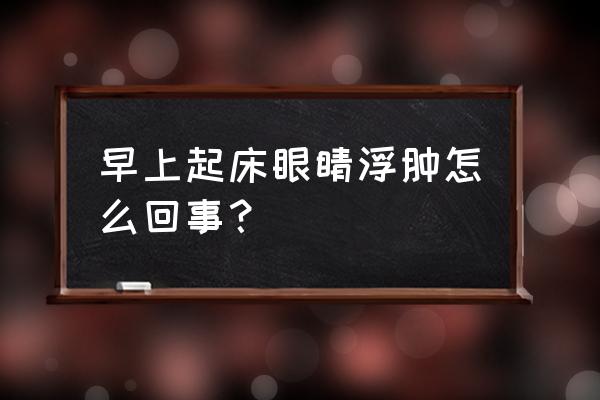 早上起床眼睛浮肿怎么回事？